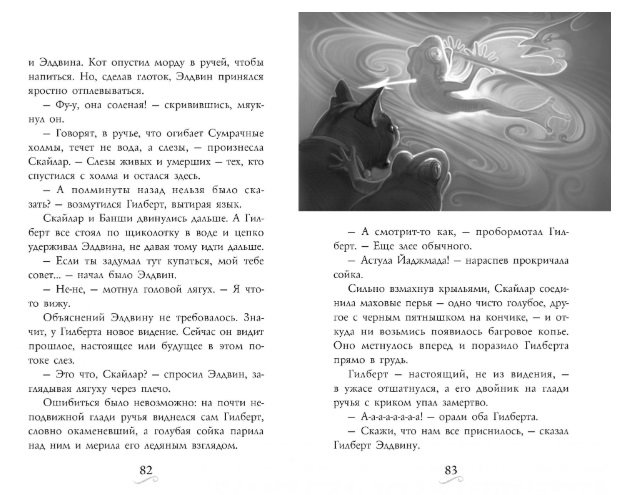 и Элдвина. Кот опустил морду в ручей, чтобы напиться. Но, сделав глоток, Элдвин принялся яростно отплевываться.

— Фу-у, она соленая! — скривившись, мяукнул он.

— Говорят, в ручье, что огибает Сумрачные холмы, течет не вода, а слезы, — произнесла Скайлар. — Слезы живых и умерших — тех, кто спустился с холма и остался здесь.

— А полминуты назад нельзя было сказать? — возмутился Гилберт, вытирая язык.

Скайлар и Банши двинулись дальше. А Гилберт все стоял по щиколотку в воде и цепко удерживал Элдвина, не давая тому идти дальше.

— Если ты задумал тут купаться, мой тебе совет... — начал было Элдвин.

— Не-не, — мотнул головой лягух. — Я что-то вижу.

Объяснений Элдвину не требовалось. Значит, у Гилберта новое видение. Сейчас он видит прошлое, настоящее или будущее в этом потоке слез.

— Это что, Скайлар? — спросил Элдвин, заглядывая лягуху через плечо.

Ошибиться было невозможно: на почти неподвижной глади ручья виднелся сам Гилберт, словно окаменевший, а голубая сойка парила над ним и мерила его ледяным взглядом.

82

— А смотрит-то как, — пробормотал Гилберт. — Еще злее обычного.

— Астула Йаджмада! — нараспев прокричала сойка.

Сильно взмахнув крыльями, Скайлар соединила маховые перья — одно чисто голубое, другое с черным пятнышком на кончике, — и откуда ни возьмись появилось багровое копье. Оно метнулось вперед и поразило Гилберта прямо в грудь.

Гилберт — настоящий, не из видения, — в ужасе отшатнулся, а его двойник на глади ручья с криком упал замертво.

— А-а-а-а-а-а-а! — орали оба Гилберта.

— Скажи, что нам все приснилось, — сказал Гилберт Элдвину.

83